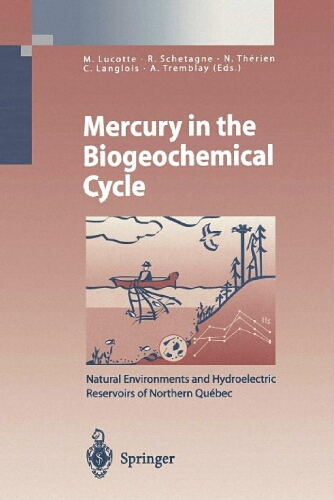 M. Lucotte · R. Schetagne · N. Thérien
C. Langlois · A. Tremblay (Eds.)

Mercury in the Biogeochemical Cycle

Hg

Natural Environments and Hydroelectric Reservoirs of Northern Québec

Springer